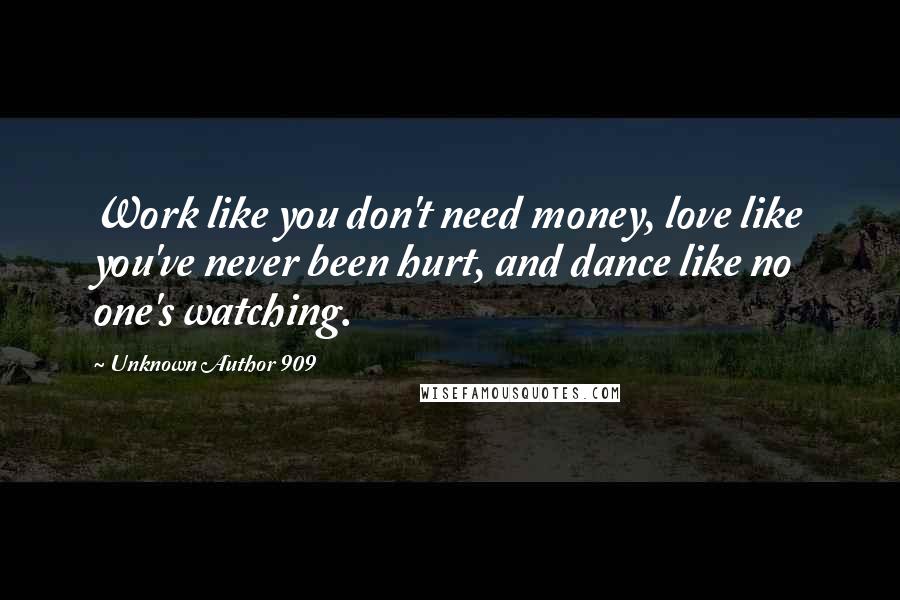 Work like you don't need money, love like you've never been hurt, and dance like no one's watching.

~ Unknown Author 909

WISEFAMOUSQUOTES.COM